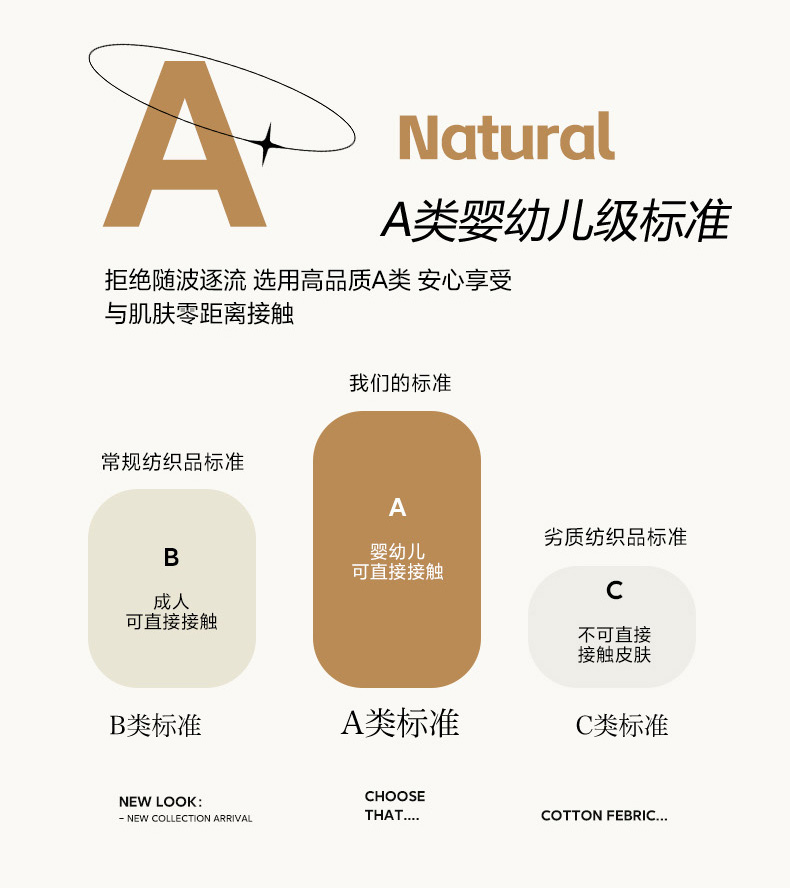 A

Natural

A类婴幼儿级标准

拒绝随波逐流 选用高品质A类 安心享受
与肌肤零距离接触

常规纺织品标准

B

成人
可直接接触

B类标准

我们的标准

A

婴幼儿
可直接接触

A类标准

劣质纺织品标准

C

不可直接
接触皮肤

C类标准

NEW LOOK：
- NEW COLLECTION ARRIVAL

CHOOSE
THAT....

COTTON FEBRIC...